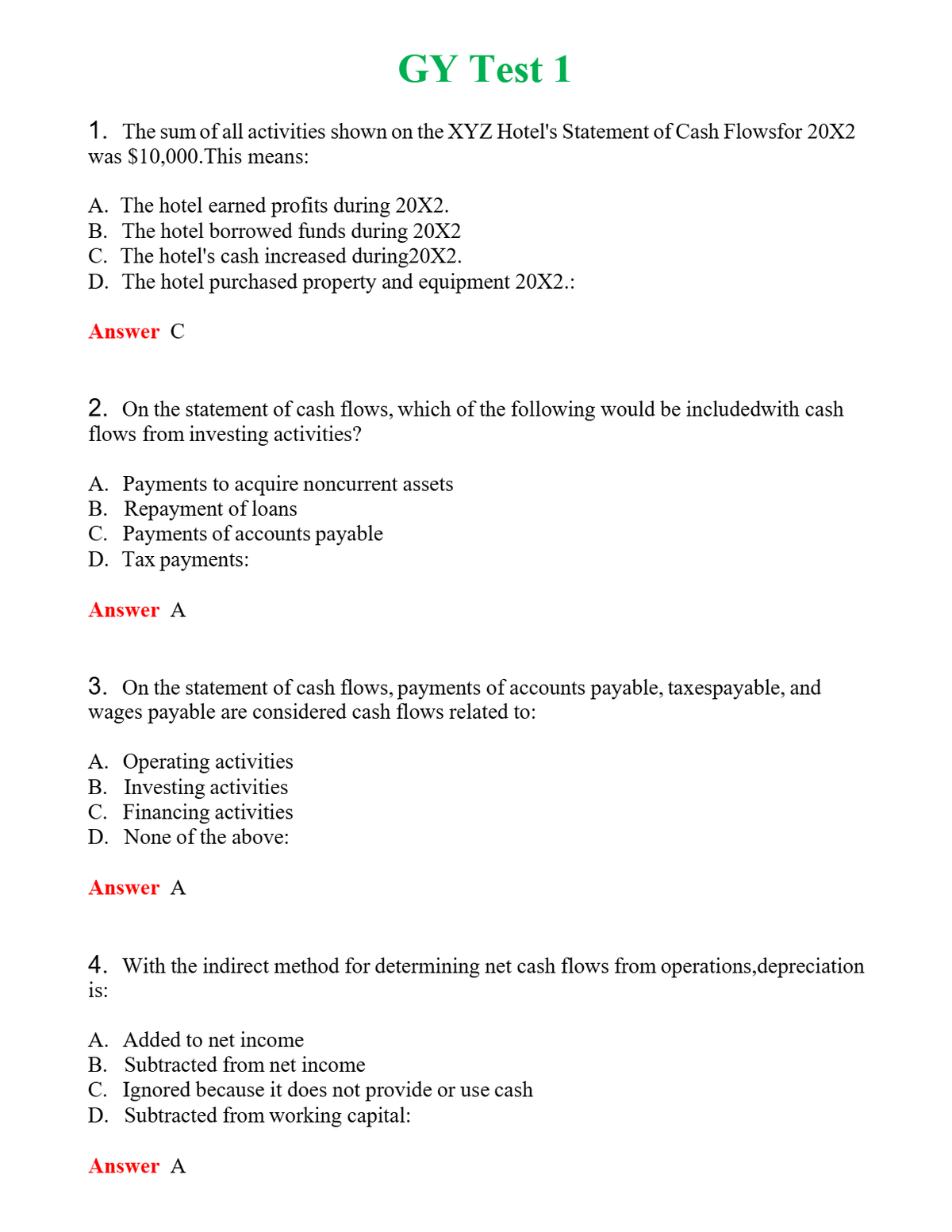 GY Test 1

1. The sum of all activities shown on the XYZ Hotel's Statement of Cash Flowsfor 20X2 was $10,000.This means:

A. The hotel earned profits during 20X2.
B. The hotel borrowed funds during 20X2
C. The hotel's cash increased during20X2.
D. The hotel purchased property and equipment 20X2.:

Answer C

2. On the statement of cash flows, which of the following would be includedwith cash flows from investing activities?

A. Payments to acquire noncurrent assets
B. Repayment of loans
C. Payments of accounts payable
D. Tax payments:

Answer A

3. On the statement of cash flows, payments of accounts payable, taxespayable, and wages payable are considered cash flows related to:

A. Operating activities
B. Investing activities
C. Financing activities
D. None of the above:

Answer A

4. With the indirect method for determining net cash flows from operations,depreciation is:

A. Added to net income
B. Subtracted from net income
C. Ignored because it does not provide or use cash
D. Subtracted from working capital:

Answer A